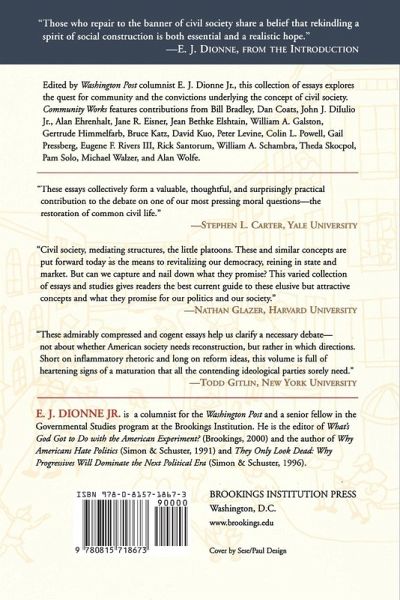 "Those who repair to the banner of civil society share a belief that rekindling a spirit of social construction is both essential and a realistic hope."
—E. J. DIONNE, FROM THE INTRODUCTION

Edited by Washington Post columnist E. J. Dionne Jr., this collection of essays explores the quest for community and the convictions underlying the concept of civil society. Community Works features contributions from Bill Bradley, Dan Coats, John J. DiIulio Jr., Alan Ehrenhalt, Jane R. Eisner, Jean Bethke Elshtain, William A. Galston, Gertrude Himmelfarb, Bruce Katz, David Kuo, Peter Levine, Colin L. Powell, Gail Pressberg, Eugene F. Rivers III, Rick Santorum, William A. Schambra, Theda Skocpol, Pam Solo, Michael Walzer, and Alan Wolfe.

"These essays collectively form a valuable, thoughtful, and surprisingly practical contribution to the debate on one of our most pressing moral questions—the restoration of common civil life."
—STEPHEN L. CARTER, YALE UNIVERSITY

"Civil society, mediating structures, the little platoons. These and similar concepts are put forward today as the means to revitalizing our democracy, reining in state and market. But can we capture and nail down what they promise? This varied collection of essays and studies gives readers the best current guide to these elusive but attractive concepts and what they promise for our politics and our society."
—NATHAN GLAZER, HARVARD UNIVERSITY

"These admirably compressed and cogent essays help us clarify a necessary debate—not about whether American society needs reconstruction, but rather in which directions. Short on inflammatory rhetoric and long on reform ideas, this volume is full of heartening signs of a maturation that all the contending ideological parties sorely need."
—TODD GITLIN, NEW YORK UNIVERSITY

E. J. DIONNE JR. is a columnist for the Washington Post and a senior fellow in the Governmental Studies program at the Brookings Institution. He is the editor of What's God Got to Do with the American Experiment? (Brookings, 2000) and the author of Why Americans Hate Politics (Simon & Schuster, 1991) and They Only Look Dead: Why Progressives Will Dominate the Next Political Era (Simon & Schuster, 1996).

ISBN 978-0-8157-1867-3

90000

9 780815 718673

BROOKINGS INSTITUTION PRESS
Washington, D.C.
www.brookings.edu

Cover by Sese/Paul Design